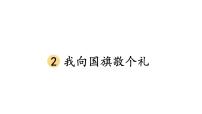 2 我向国旗敬个礼